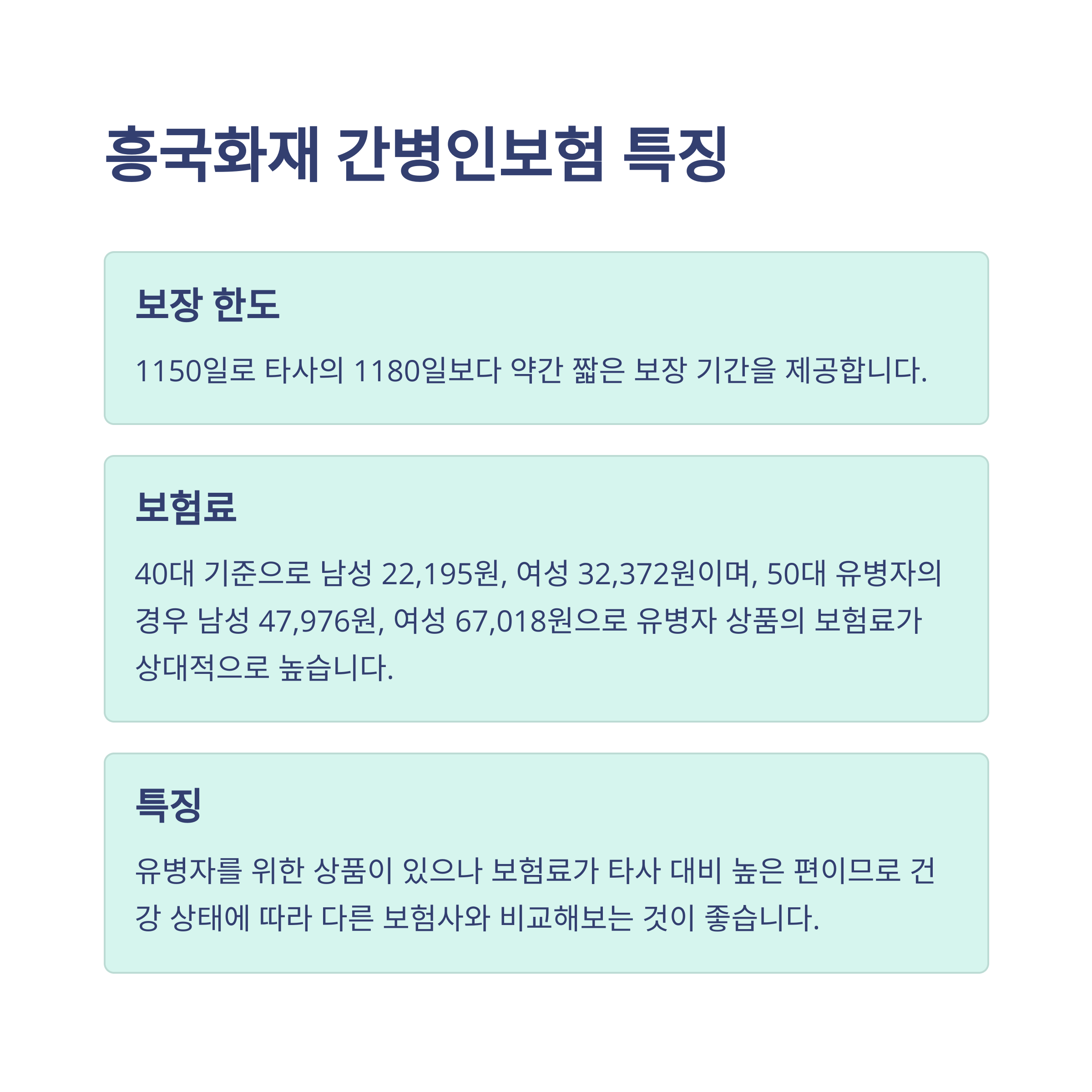 흥국화재 간병인보험 특징

보장 한도

1150일로 타사의 1180일보다 약간 짧은 보장 기간을 제공합니다.

보험료

40대 기준으로 남성 22,195원, 여성 32,372원이며, 50대 유병자의 경우 남성 47,976원, 여성 67,018원으로 유병자 상품의 보험료가 상대적으로 높습니다.

특징

유병자를 위한 상품이 있으나 보험료가 타사 대비 높은 편이므로 건강 상태에 따라 다른 보험사와 비교해보는 것이 좋습니다.